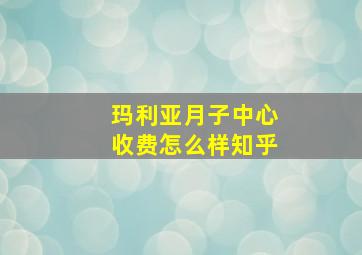 玛利亚月子中心
收费怎么样知乎